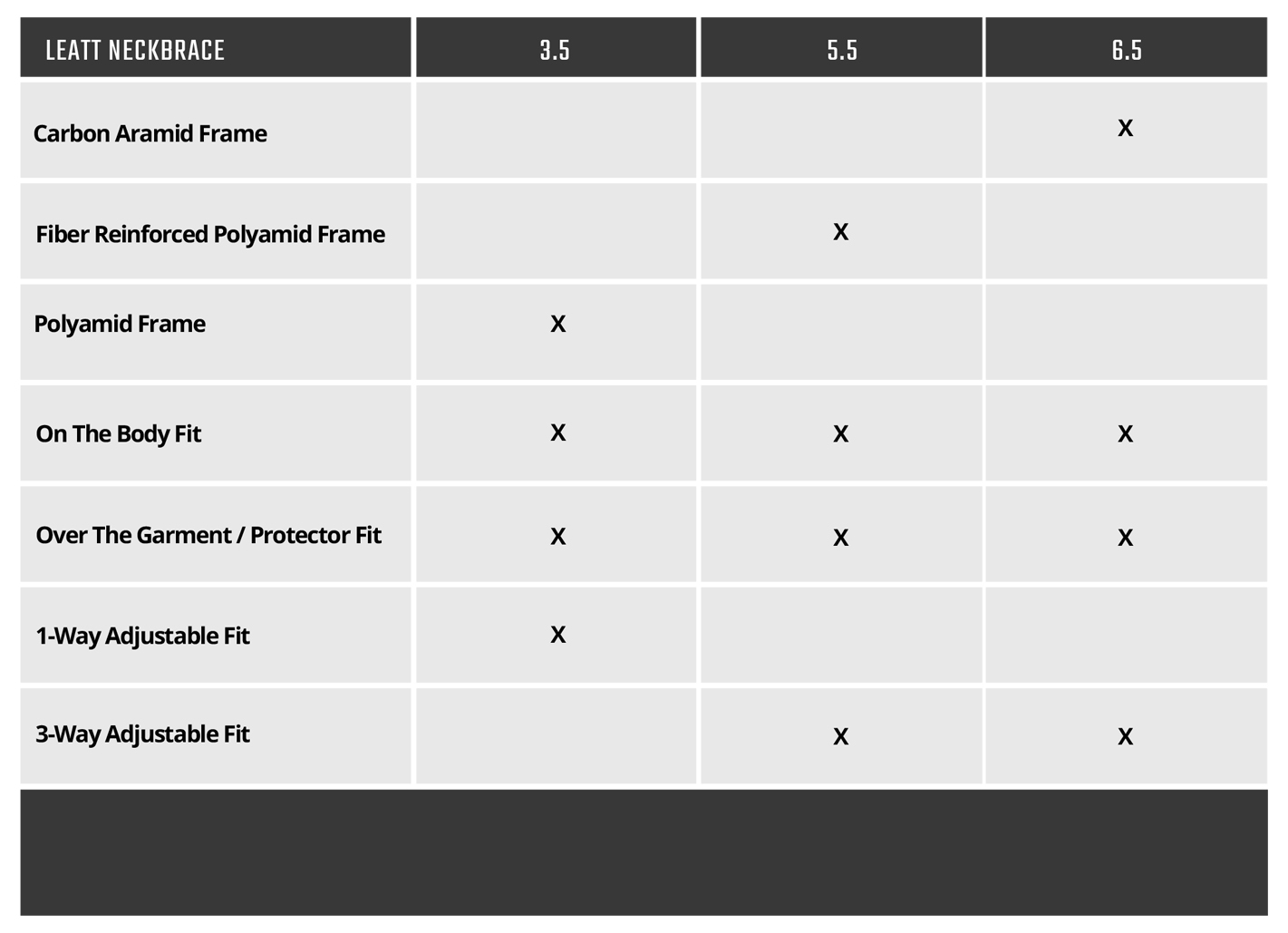 | LEATT NECKBRACE | 3.5 | 5.5 | 6.5 |
|---|---|---|---|
| Carbon Aramid Frame | | | X |
| Fiber Reinforced Polyamid Frame | | X | |
| Polyamid Frame | X | | |
| On The Body Fit | X | X | X |
| Over The Garment / Protector Fit | X | X | X |
| 1-Way Adjustable Fit | X | | |
| 3-Way Adjustable Fit | | X | X |